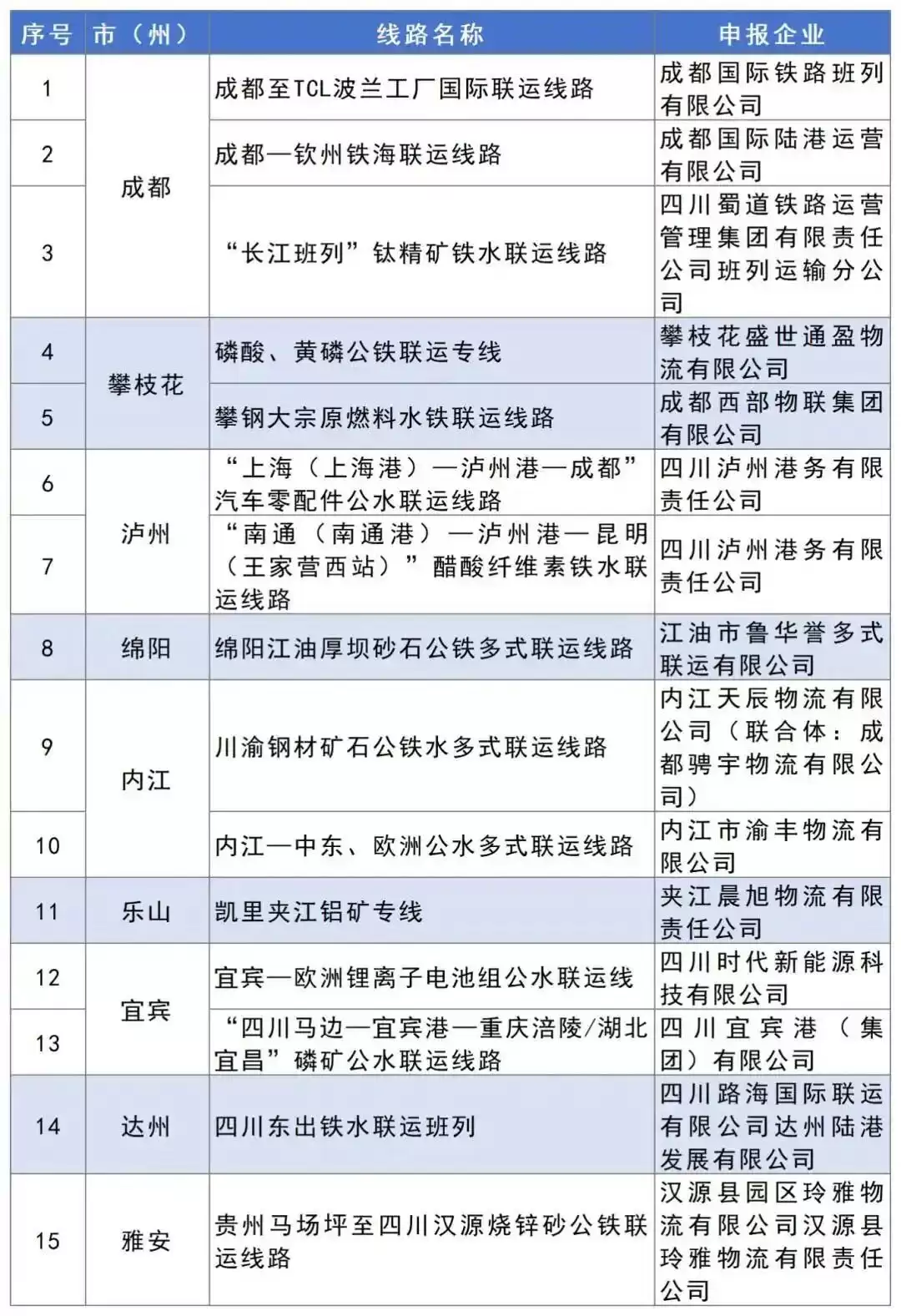 | 序号 | 市（州） | 线路名称 | 申报企业 |
|---|---|---|---|
| 1 | 成都 | 成都至TCL波兰工厂国际联运线路 | 成都国际铁路班列有限公司 |
| 2 | 成都 | 成都—钦州铁海联运线路 | 成都国际陆港运营有限公司 |
| 3 | 成都 | “长江班列”钛精矿铁水联运线路 | 四川蜀道铁路运营管理集团有限责任公司班列运输分公司 |
| 4 | 攀枝花 | 磷酸、黄磷公铁联运专线 | 攀枝花盛世通盈物流有限公司 |
| 5 | 攀枝花 | 攀钢大宗原燃料水铁联运线路 | 成都西部物联集团有限公司 |
| 6 | 泸州 | “上海（上海港）—泸州港—成都”汽车零配件公水联运线路 | 四川泸州港务有限责任公司 |
| 7 | 泸州 | “南通（南通港）—泸州港—昆明（王家营西站）”醋酸纤维素铁水联运线路 | 四川泸州港务有限责任公司 |
| 8 | 绵阳 | 绵阳江油厚坝砂石公铁多式联运线路 | 江油市鲁华誉多式联运有限公司 |
| 9 | 内江 | 川渝钢材矿石公铁水多式联运线路 | 内江天辰物流有限公司（联合体：成都骋宇物流有限公司） |
| 10 | 内江 | 内江—中东、欧洲公水多式联运线路 | 内江市渝丰物流有限公司 |
| 11 | 乐山 | 凯里夹江铝矿专线 | 夹江晨旭物流有限责任公司 |
| 12 | 宜宾 | 宜宾—欧洲锂离子电池组公水联运线 | 四川时代新能源科技有限公司 |
| 13 | 宜宾 | “四川马边—宜宾港—重庆涪陵/湖北宜昌”磷矿公水联运线路 | 四川宜宾港（集团）有限公司 |
| 14 | 达州 | 四川东出铁水联运班列 | 四川路海国际联运有限公司达州陆港发展有限公司 |
| 15 | 雅安 | 贵州马场坪至四川汉源烧锌砂公铁联运线路 | 汉源县园区玲雅物流有限公司汉源县玲雅物流有限责任公司 |